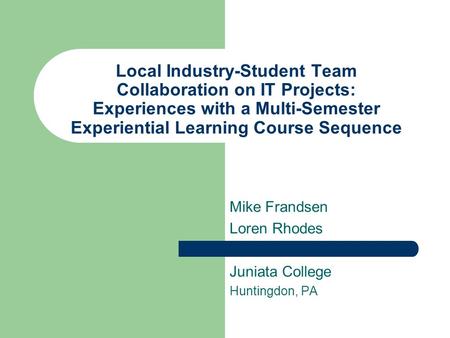 Local Industry-Student Team Collaboration on IT Projects: Experiences with a Multi-Semester Experiential Learning Course Sequence

Mike Frandsen
Loren Rhodes

Juniata College
Huntingdon, PA